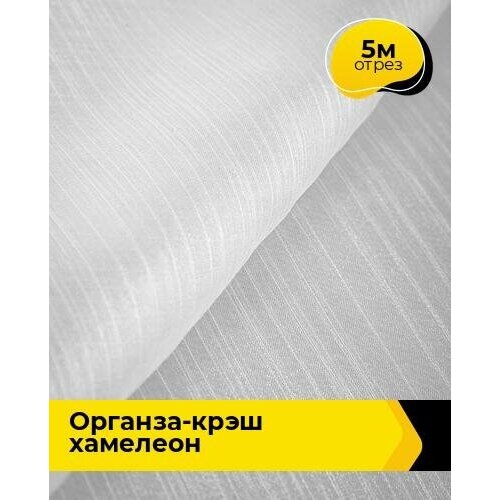 5м
отрез

Органза-крэш
хамелеон